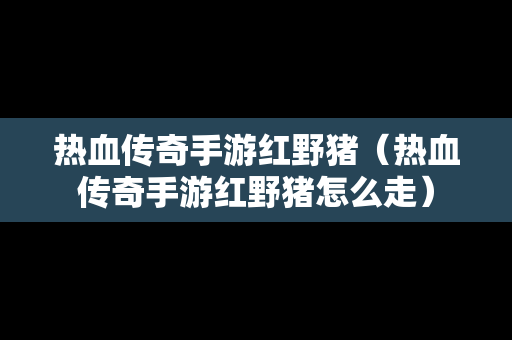 热血传奇手游红野猪（热血传奇手游红野猪怎么走）